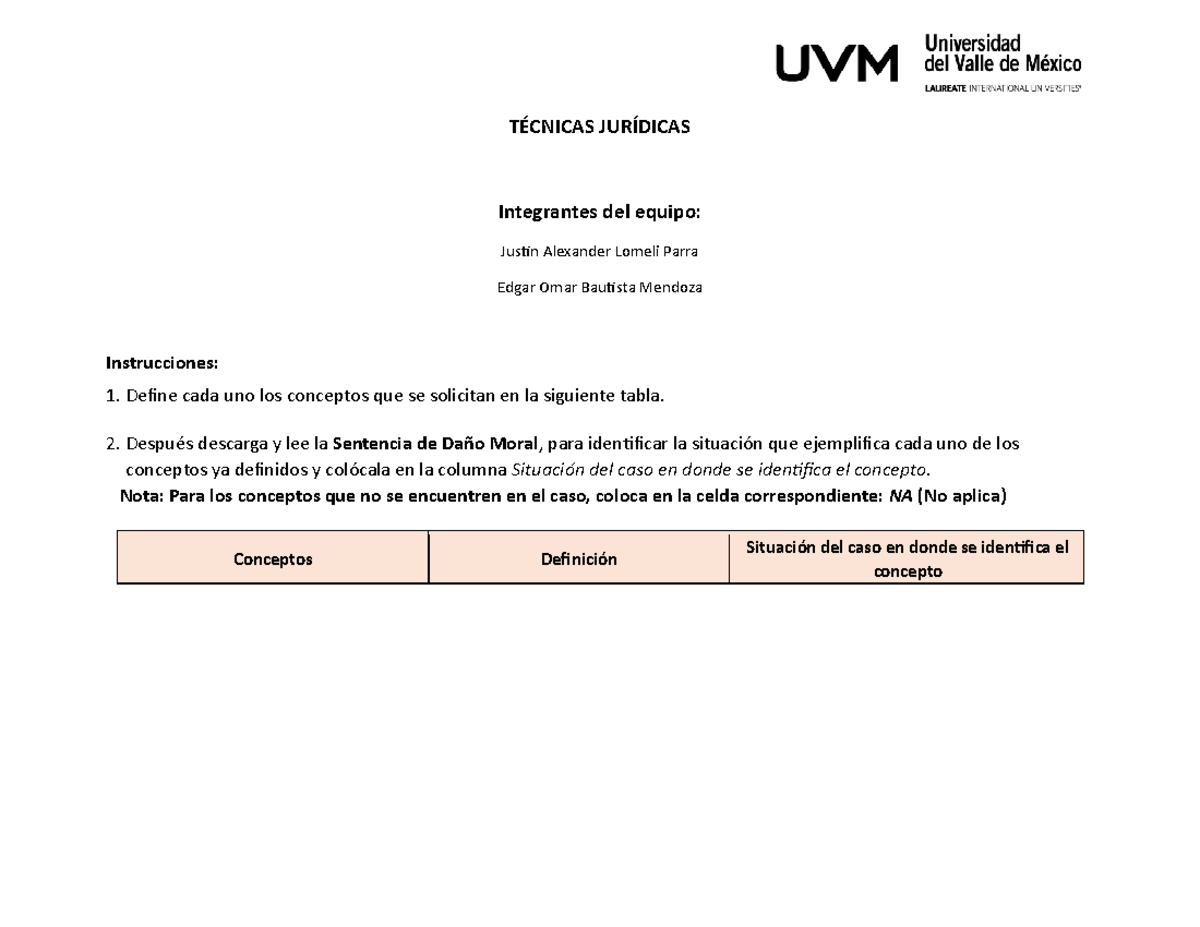 UVM Universidad del Valle de México
LAUREATE INTERNATIONAL UNIVERSITIES

TÉCNICAS JURÍDICAS

Integrantes del equipo:

Justin Alexander Lomelí Parra

Edgar Omar Bautista Mendoza

Instrucciones:

1. Define cada uno los conceptos que se solicitan en la siguiente tabla.

2. Después descarga y lee la Sentencia de Daño Moral, para identificar la situación que ejemplifica cada uno de los conceptos ya definidos y colócala en la columna Situación del caso en donde se identifica el concepto.

Nota: Para los conceptos que no se encuentren en el caso, coloca en la celda correspondiente: NA (No aplica)

| Conceptos | Definición | Situación del caso en donde se identifica el concepto |
|---|---|---|